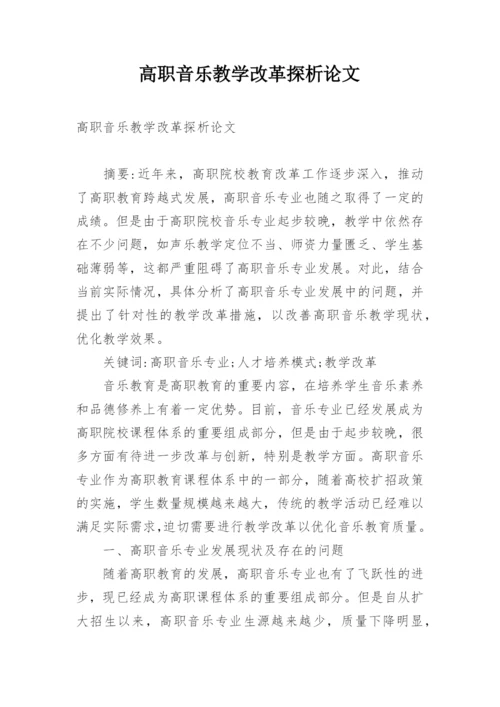 高职音乐教学改革探析论文

高职音乐教学改革探析论文

摘要:近年来，高职院校教育改革工作逐步深入，推动了高职教育跨越式发展，高职音乐专业也随之取得了一定的成绩。但是由于高职院校音乐专业起步较晚，教学中依然存在不少问题，如声乐教学定位不当、师资力量匮乏、学生基础薄弱等，这都严重阻碍了高职音乐专业发展。对此，结合当前实际情况，具体分析了高职音乐专业发展中的问题，并提出了针对性的教学改革措施，以改善高职音乐教学现状，优化教学效果。

关键词:高职音乐专业;人才培养模式;教学改革

音乐教育是高职教育的重要内容，在培养学生音乐素养和品德修养上有着一定优势。目前，音乐专业已经发展成为高职院校课程体系的重要组成部分，但是由于起步较晚，很多方面有待进一步改革与创新，特别是教学方面。高职音乐专业作为高职教育课程体系中的一部分，随着高校扩招政策的实施，学生数量规模越来越大，传统的教学活动已经难以满足实际需求,迫切需要进行教学改革以优化音乐教育质量。

一、高职音乐专业发展现状及存在的问题

随着高职教育的发展，高职音乐专业也有了飞跃性的进步，现已经成为高职课程体系的重要组成部分。但是自从扩大招生以来，高职音乐专业生源越来越少，质量下降明显，